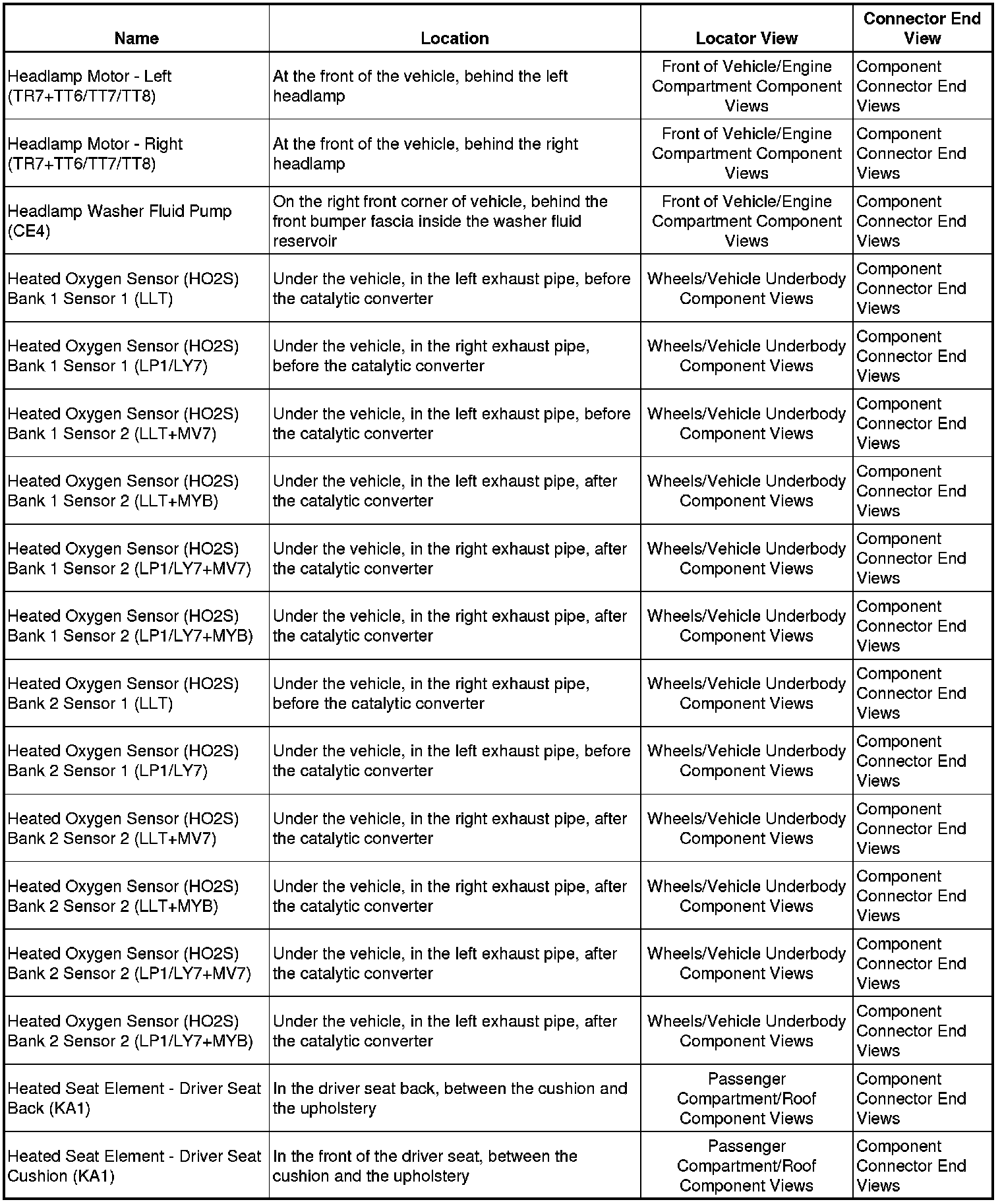 | Name | Location | Locator View | Connector End View |
|---|---|---|---|
| Headlamp Motor - Left (TR7+TT6/TT7/TT8) | At the front of the vehicle, behind the left headlamp | Front of Vehicle/Engine Compartment Component Views | Component Connector End Views |
| Headlamp Motor - Right (TR7+TT6/TT7/TT8) | At the front of the vehicle, behind the right headlamp | Front of Vehicle/Engine Compartment Component Views | Component Connector End Views |
| Headlamp Washer Fluid Pump (CE4) | On the right front corner of vehicle, behind the front bumper fascia inside the washer fluid reservoir | Front of Vehicle/Engine Compartment Component Views | Component Connector End Views |
| Heated Oxygen Sensor (HO2S) Bank 1 Sensor 1 (LLT) | Under the vehicle, in the left exhaust pipe, before the catalytic converter | Wheels/Vehicle Underbody Component Views | Component Connector End Views |
| Heated Oxygen Sensor (HO2S) Bank 1 Sensor 1 (LP1/LY7) | Under the vehicle, in the right exhaust pipe, before the catalytic converter | Wheels/Vehicle Underbody Component Views | Component Connector End Views |
| Heated Oxygen Sensor (HO2S) Bank 1 Sensor 2 (LLT+MV7) | Under the vehicle, in the left exhaust pipe, before the catalytic converter | Wheels/Vehicle Underbody Component Views | Component Connector End Views |
| Heated Oxygen Sensor (HO2S) Bank 1 Sensor 2 (LLT+MYB) | Under the vehicle, in the left exhaust pipe, after the catalytic converter | Wheels/Vehicle Underbody Component Views | Component Connector End Views |
| Heated Oxygen Sensor (HO2S) Bank 1 Sensor 2 (LP1/LY7+MV7) | Under the vehicle, in the right exhaust pipe, after the catalytic converter | Wheels/Vehicle Underbody Component Views | Component Connector End Views |
| Heated Oxygen Sensor (HO2S) Bank 1 Sensor 2 (LP1/LY7+MYB) | Under the vehicle, in the right exhaust pipe, after the catalytic converter | Wheels/Vehicle Underbody Component Views | Component Connector End Views |
| Heated Oxygen Sensor (HO2S) Bank 2 Sensor 1 (LLT) | Under the vehicle, in the right exhaust pipe, before the catalytic converter | Wheels/Vehicle Underbody Component Views | Component Connector End Views |
| Heated Oxygen Sensor (HO2S) Bank 2 Sensor 1 (LP1/LY7) | Under the vehicle, in the left exhaust pipe, before the catalytic converter | Wheels/Vehicle Underbody Component Views | Component Connector End Views |
| Heated Oxygen Sensor (HO2S) Bank 2 Sensor 2 (LLT+MV7) | Under the vehicle, in the right exhaust pipe, after the catalytic converter | Wheels/Vehicle Underbody Component Views | Component Connector End Views |
| Heated Oxygen Sensor (HO2S) Bank 2 Sensor 2 (LLT+MYB) | Under the vehicle, in the right exhaust pipe, after the catalytic converter | Wheels/Vehicle Underbody Component Views | Component Connector End Views |
| Heated Oxygen Sensor (HO2S) Bank 2 Sensor 2 (LP1/LY7+MV7) | Under the vehicle, in the left exhaust pipe, after the catalytic converter | Wheels/Vehicle Underbody Component Views | Component Connector End Views |
| Heated Oxygen Sensor (HO2S) Bank 2 Sensor 2 (LP1/LY7+MYB) | Under the vehicle, in the left exhaust pipe, after the catalytic converter | Wheels/Vehicle Underbody Component Views | Component Connector End Views |
| Heated Seat Element - Driver Seat Back (KA1) | In the driver seat back, between the cushion and the upholstery | Passenger Compartment/Roof Component Views | Component Connector End Views |
| Heated Seat Element - Driver Seat Cushion (KA1) | In the front of the driver seat, between the cushion and the upholstery | Passenger Compartment/Roof Component Views | Component Connector End Views |